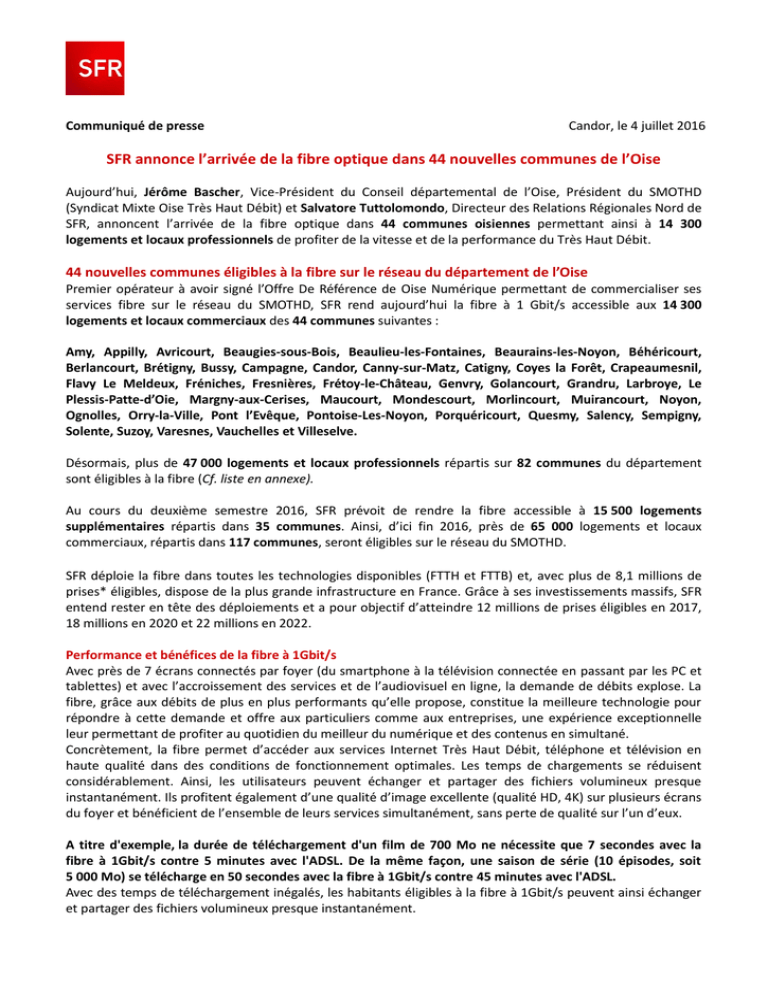 SFR

Communiqué de presse

Candor, le 4 juillet 2016

SFR annonce l'arrivée de la fibre optique dans 44 nouvelles communes de l'Oise

Aujourd'hui, Jérôme Bascher, Vice-Président du Conseil départemental de l'Oise, Président du SMOTHD (Syndicat Mixte Oise Très Haut Débit) et Salvatore Tuttolomondo, Directeur des Relations Régionales Nord de SFR, annoncent l'arrivée de la fibre optique dans 44 communes oisiennes permettant ainsi à 14 300 logements et locaux professionnels de profiter de la vitesse et de la performance du Très Haut Débit.

44 nouvelles communes éligibles à la fibre sur le réseau du département de l'Oise
Premier opérateur à avoir signé l'Offre De Référence de Oise Numérique permettant de commercialiser ses services fibre sur le réseau du SMOTHD, SFR rend aujourd'hui la fibre à 1 Gbit/s accessible aux 14 300 logements et locaux commerciaux des 44 communes suivantes :

Amy, Appilly, Avricourt, Beaugies-sous-Bois, Beaulieu-les-Fontaines, Beaurains-les-Noyon, Béhéricourt, Berlancourt, Brétigny, Bussy, Campagne, Candor, Canny-sur-Matz, Catigny, Coyes la Forêt, Crapeaumesnil, Flavy Le Meldeux, Fréniches, Fresnières, Frétoy-le-Château, Genvry, Golancourt, Grandru, Larbroye, Le Plessis-Patte-d'Oie, Margny-aux-Cerises, Maucourt, Mondescourt, Morlincourt, Muirancourt, Noyon, Ognolles, Orry-la-Ville, Pont l'Evêque, Pontoise-Les-Noyon, Porquéricourt, Quesmy, Salency, Sempigny, Solente, Suzoy, Varesnes, Vauchelles et Villeselve.

Désormais, plus de 47 000 logements et locaux professionnels répartis sur 82 communes du département sont éligibles à la fibre (Cf. liste en annexe).

Au cours du deuxième semestre 2016, SFR prévoit de rendre la fibre accessible à 15 500 logements supplémentaires répartis dans 35 communes. Ainsi, d'ici fin 2016, près de 65 000 logements et locaux commerciaux, répartis dans 117 communes, seront éligibles sur le réseau du SMOTHD.

SFR déploie la fibre dans toutes les technologies disponibles (FTTH et FTTB) et, avec plus de 8,1 millions de prises* éligibles, dispose de la plus grande infrastructure en France. Grâce à ses investissements massifs, SFR entend rester en tête des déploiements et a pour objectif d'atteindre 12 millions de prises éligibles en 2017, 18 millions en 2020 et 22 millions en 2022.

Performance et bénéfices de la fibre à 1Gbit/s
Avec près de 7 écrans connectés par foyer (du smartphone à la télévision connectée en passant par les PC et tablettes) et avec l'accroissement des services et de l'audiovisuel en ligne, la demande de débits explose. La fibre, grâce aux débits de plus en plus performants qu'elle propose, constitue la meilleure technologie pour répondre à cette demande et offre aux particuliers comme aux entreprises, une expérience exceptionnelle leur permettant de profiter au quotidien du meilleur du numérique et des contenus en simultané.
Concrètement, la fibre permet d'accéder aux services Internet Très Haut Débit, téléphone et télévision en haute qualité dans des conditions de fonctionnement optimales. Les temps de chargements se réduisent considérablement. Ainsi, les utilisateurs peuvent échanger et partager des fichiers volumineux presque instantanément. Ils profitent également d'une qualité d'image excellente (qualité HD, 4K) sur plusieurs écrans du foyer et bénéficient de l'ensemble de leurs services simultanément, sans perte de qualité sur l'un d'eux.

A titre d'exemple, la durée de téléchargement d'un film de 700 Mo ne nécessite que 7 secondes avec la fibre à 1Gbit/s contre 5 minutes avec l'ADSL. De la même façon, une saison de série (10 épisodes, soit 5 000 Mo) se télécharge en 50 secondes avec la fibre à 1Gbit/s contre 45 minutes avec l'ADSL.
Avec des temps de téléchargement inégalés, les habitants éligibles à la fibre à 1Gbit/s peuvent ainsi échanger et partager des fichiers volumineux presque instantanément.